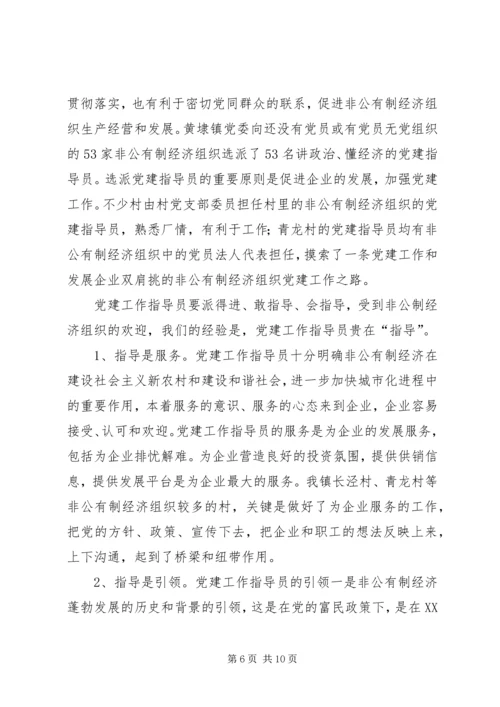 贯彻落实，也有利于密切党同群众的联系，促进非公有制经济组织生产经营和发展。黄埭镇党委向还没有党员或有党员无党组织的53家非公有制经济组织选派了53名讲政治、懂经济的党建指导员。选派党建指导员的重要原则是促进企业的发展，加强党建工作。不少村由村党支部委员担任村里的非公有制经济组织的党建指导员，熟悉厂情，有利于工作；青龙村的党建指导员均有非公有制经济组织中的党员法人代表担任，摸索了一条党建工作和发展企业双肩挑的非公有制经济组织党建工作之路。

党建工作指导员要派得进、敢指导、会指导，受到非公制经济组织的欢迎，我们的经验是，党建工作指导员贵在“指导”。

1、指导是服务。党建工作指导员十分明确非公有制经济在建设社会主义新农村和建设和谐社会，进一步加快城市化进程中的重要作用，本着服务的意识、服务的心态来到企业，企业容易接受、认可和欢迎。党建工作指导员的服务是为企业的发展服务，包括为企业排忧解难。为企业营造良好的投资氛围，提供供销信息，提供发展平台是为企业最大的服务。我镇长泾村、青龙村等非公有制经济组织较多的村，关键是做好了为企业服务的工作，把党的方针、政策、宣传下去，把企业和职工的想法反映上来，上下沟通，起到了桥梁和纽带作用。

2、指导是引领。党建工作指导员的引领一是非公有制经济蓬勃发展的历史和背景的引领，这是在党的富民政策下，是在XX

第6页 共10页